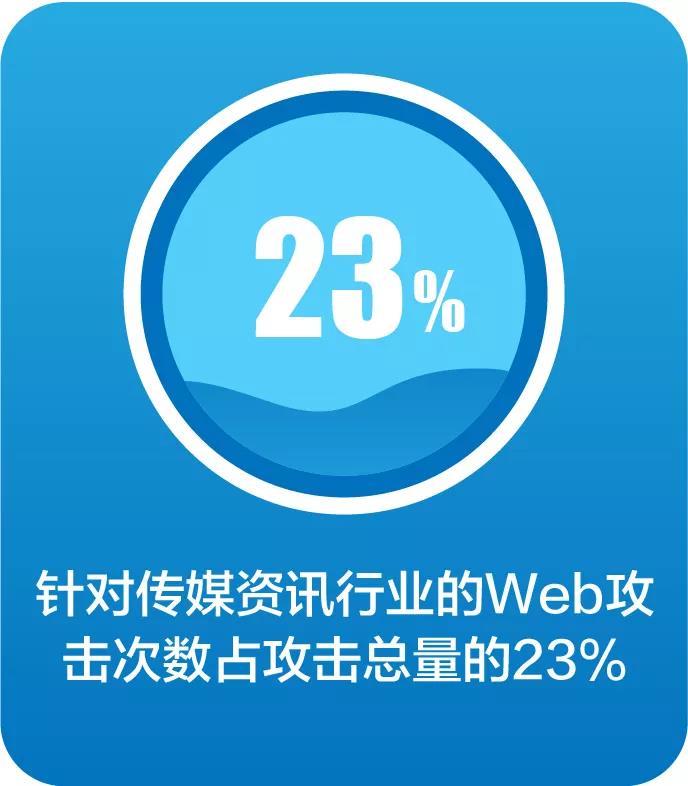 23%

针对传媒资讯行业的Web攻击次数占攻击总量的23%